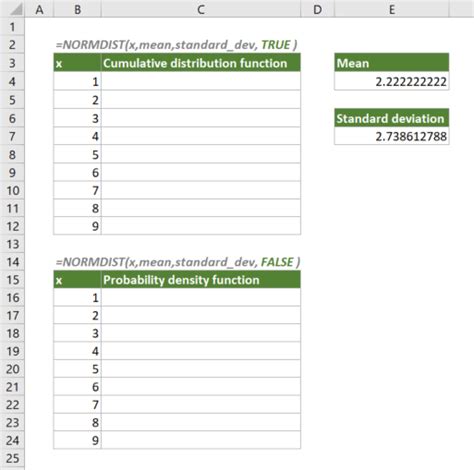 | | A | B | C | D | E |
|---|---|---|---|---|---|
| 1 | | | | | |
| 2 | | =NORMDIST(x,mean,standard_dev, TRUE ) | | | |
| 3 | | x | Cumulative distribution function | | Mean |
| 4 | | 1 | | | 2.222222222 |
| 5 | | 2 | | | |
| 6 | | 3 | | | Standard deviation |
| 7 | | 4 | | | 2.738612788 |
| 8 | | 5 | | | |
| 9 | | 6 | | | |
| 10 | | 7 | | | |
| 11 | | 8 | | | |
| 12 | | 9 | | | |
| 13 | | | | | |
| 14 | | =NORMDIST(x,mean,standard_dev, FALSE ) | | | |
| 15 | | x | Probability density function | | |
| 16 | | 1 | | | |
| 17 | | 2 | | | |
| 18 | | 3 | | | |
| 19 | | 4 | | | |
| 20 | | 5 | | | |
| 21 | | 6 | | | |
| 22 | | 7 | | | |
| 23 | | 8 | | | |
| 24 | | 9 | | | |
| 25 | | | | | |